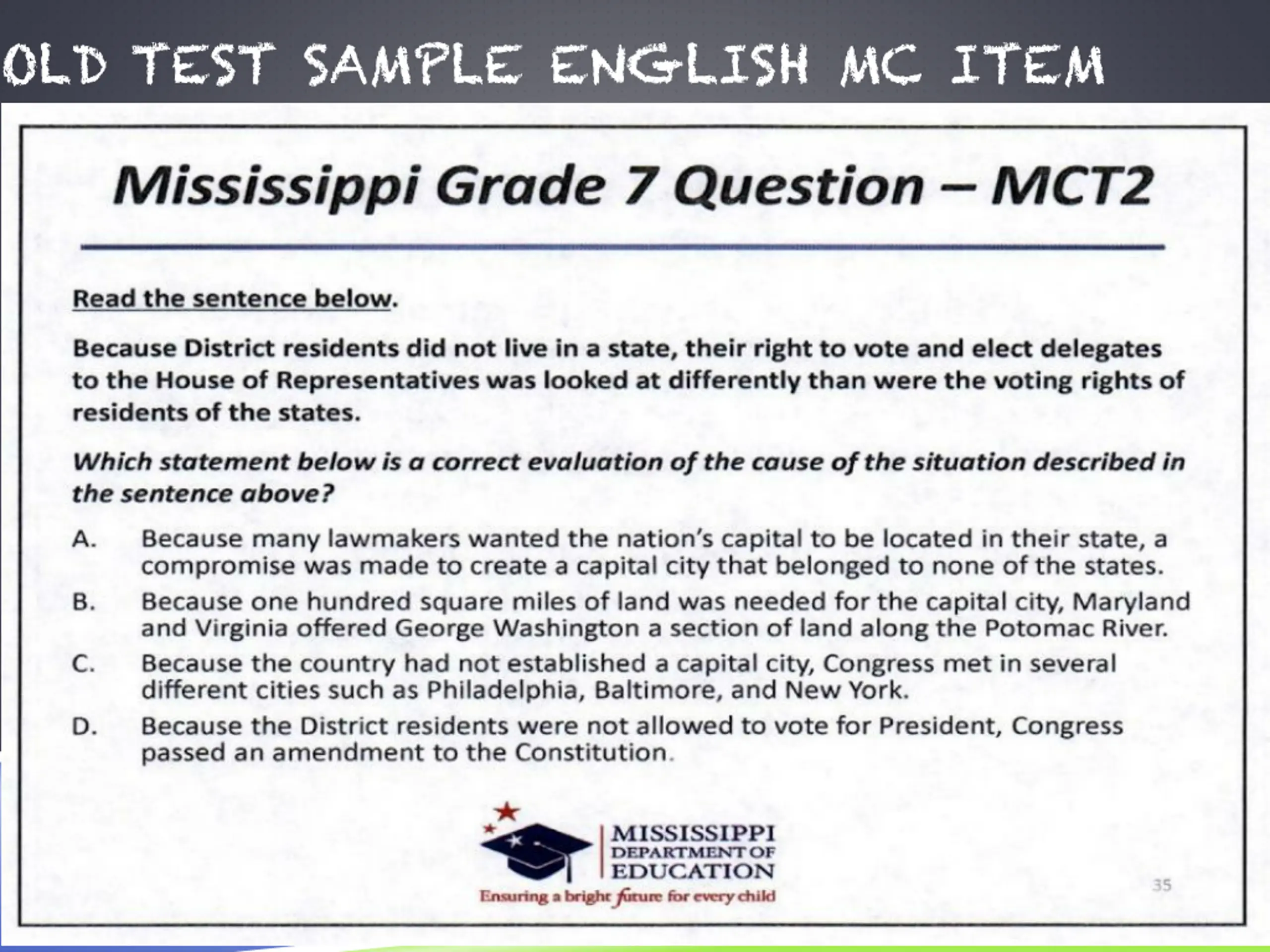 OLD TEST SAMPLE ENGLISH MC ITEM

Mississippi Grade 7 Question – MCT2

Read the sentence below.

Because District residents did not live in a state, their right to vote and elect delegates to the House of Representatives was looked at differently than were the voting rights of residents of the states.

Which statement below is a correct evaluation of the cause of the situation described in the sentence above?

A. Because many lawmakers wanted the nation's capital to be located in their state, a compromise was made to create a capital city that belonged to none of the states.

B. Because one hundred square miles of land was needed for the capital city, Maryland and Virginia offered George Washington a section of land along the Potomac River.

C. Because the country had not established a capital city, Congress met in several different cities such as Philadelphia, Baltimore, and New York.

D. Because the District residents were not allowed to vote for President, Congress passed an amendment to the Constitution.

MISSISSIPPI DEPARTMENT OF EDUCATION
Ensuring a bright future for every child

35